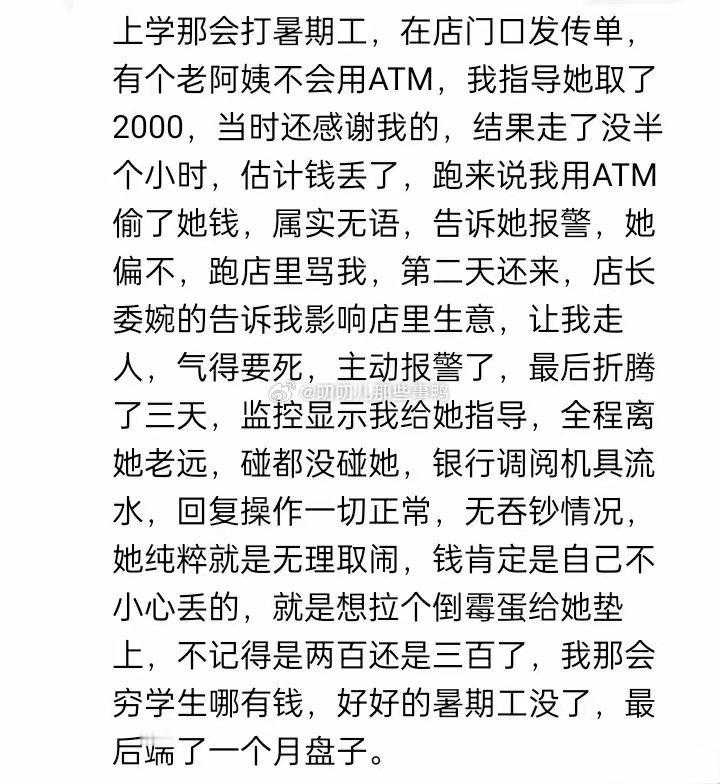 上学那会打暑期工，在店门口发传单，有个老阿姨不会用ATM，我指导她取了2000，当时还感谢我的，结果走了没半个小时，估计钱丢了，跑来说我用ATM偷了她钱，属实无语，告诉她报警，她偏不，跑店里骂我，第二天还来，店长委婉的告诉我影响店里生意，让我走人，气得要死，主动报警了，最后折腾了三天，监控显示我给她指导，全程离她老远，碰都没碰她，银行调阅机具流水，回复操作一切正常，无吞钞情况，她纯粹就是无理取闹，钱肯定是自己不小心丢的，就是想拉个倒霉蛋给她垫上，不记得是两百还是三百了，我那会穷学生哪有钱，好好的暑期工没了，最后端了一个月盘子。

@叨叨儿那些事鸭